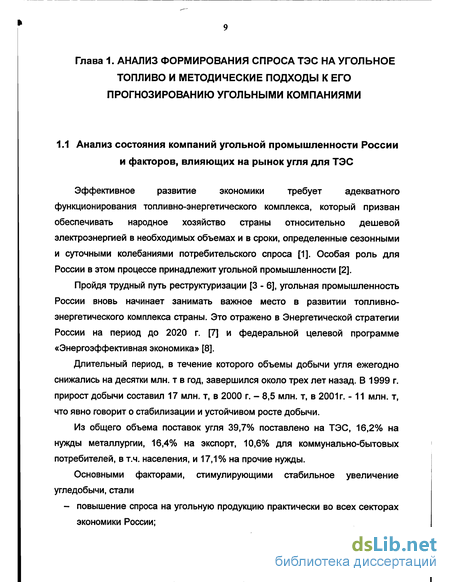 9

Глава 1. АНАЛИЗ ФОРМИРОВАНИЯ СПРОСА ТЭС НА УГОЛЬНОЕ ТОПЛИВО И МЕТОДИЧЕСКИЕ ПОДХОДЫ К ЕГО ПРОГНОЗИРОВАНИЮ УГОЛЬНЫМИ КОМПАНИЯМИ

1.1 Анализ состояния компаний угольной промышленности России и факторов, влияющих на рынок угля для ТЭС

Эффективное развитие экономики требует адекватного функционирования топливно-энергетического комплекса, который призван обеспечивать народное хозяйство страны относительно дешевой электроэнергией в необходимых объемах и в сроки, определенные сезонными и суточными колебаниями потребительского спроса [1]. Особая роль для России в этом процессе принадлежит угольной промышленности [2].

Пройдя трудный путь реструктуризации [3 - 6], угольная промышленность России вновь начинает занимать важное место в развитии топливно-энергетического комплекса страны. Это отражено в Энергетической стратегии России на период до 2020 г. [7] и федеральной целевой программе «Энергоэффективная экономика» [8].

Длительный период, в течение которого объемы добычи угля ежегодно снижались на десятки млн. т в год, завершился около трех лет назад. В 1999 г. прирост добычи составил 17 млн. т, в 2000 г. – 8,5 млн. т, в 2001г. - 11 млн. т, что явно говорит о стабилизации и устойчивом росте добычи.

Из общего объема поставок угля 39,7% поставлено на ТЭС, 16,2% на нужды металлургии, 16,4% на экспорт, 10,6% для коммунально-бытовых потребителей, в т.ч. населения, и 17,1% на прочие нужды.

Основными факторами, стимулирующими стабильное увеличение угледобычи, стали

– повышение спроса на угольную продукцию практически во всех секторах экономики России;

dsLib.net
библиотека диссертаций